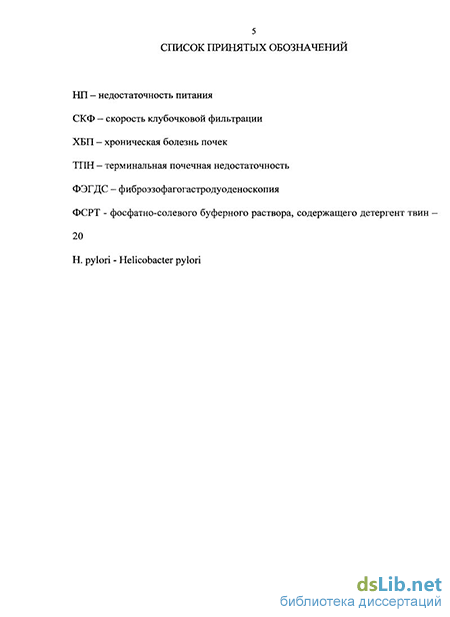 5

СПИСОК ПРИНЯТЫХ ОБОЗНАЧЕНИЙ

НП – недостаточность питания

СКФ – скорость клубочковой фильтрации

ХБП – хроническая болезнь почек

ТПН – терминальная почечная недостаточность

ФЭГДС – фиброэзофагогастродуоденоскопия

ФСРТ - фосфатно-солевого буферного раствора, содержащего детергент твин – 20

H. pylori - Helicobacter pylori

dsLib.net
библиотека диссертаций